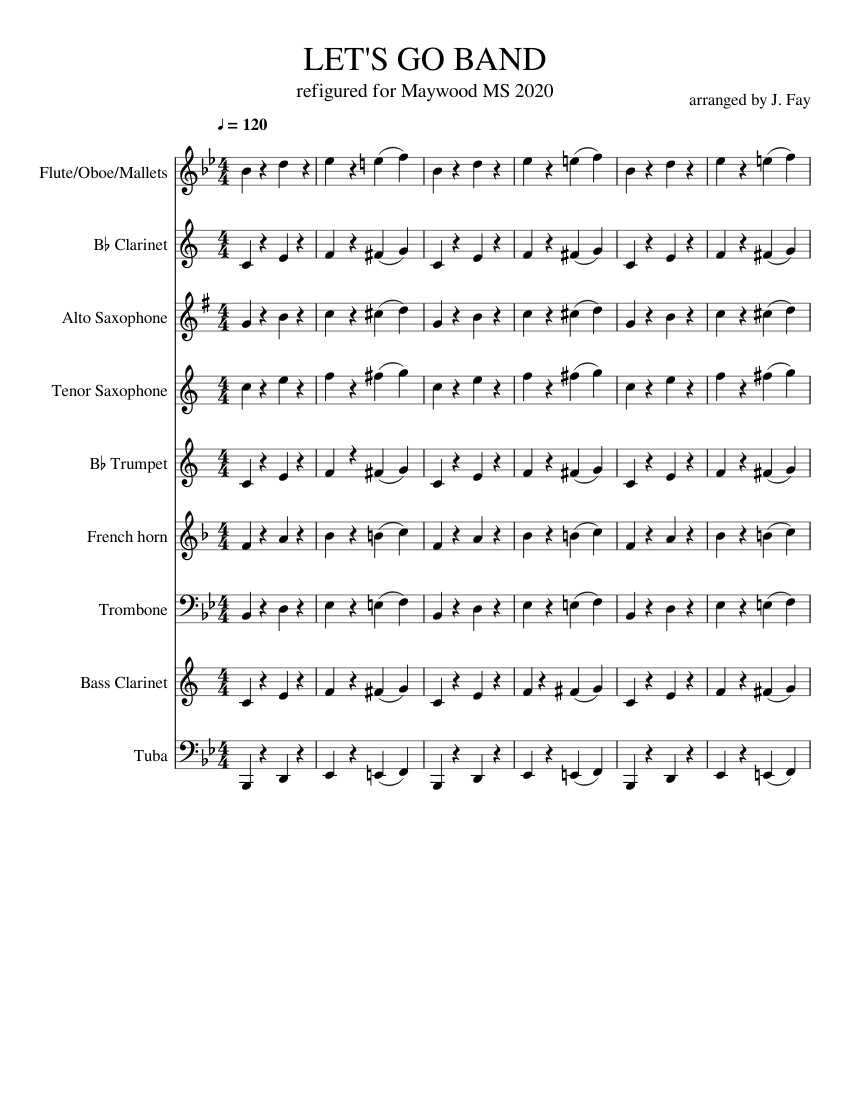 LET'S GO BAND

refigured for Maywood MS 2020

arranged by J. Fay

♩ = 120

Flute/Oboe/Mallets

B♭ Clarinet

Alto Saxophone

Tenor Saxophone

B♭ Trumpet

French horn

Trombone

Bass Clarinet

Tuba